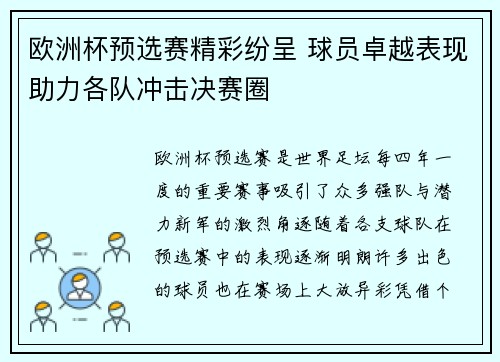 欧洲杯预选赛精彩纷呈 球员卓越表现助力各队冲击决赛圈

欧洲杯预选赛是世界足坛每四年一度的重要赛事吸引了众多强队与潜力新军的激烈角逐随着各支球队在预选赛中的表现逐渐明朗许多出色的球员也在赛场上大放异彩凭借个